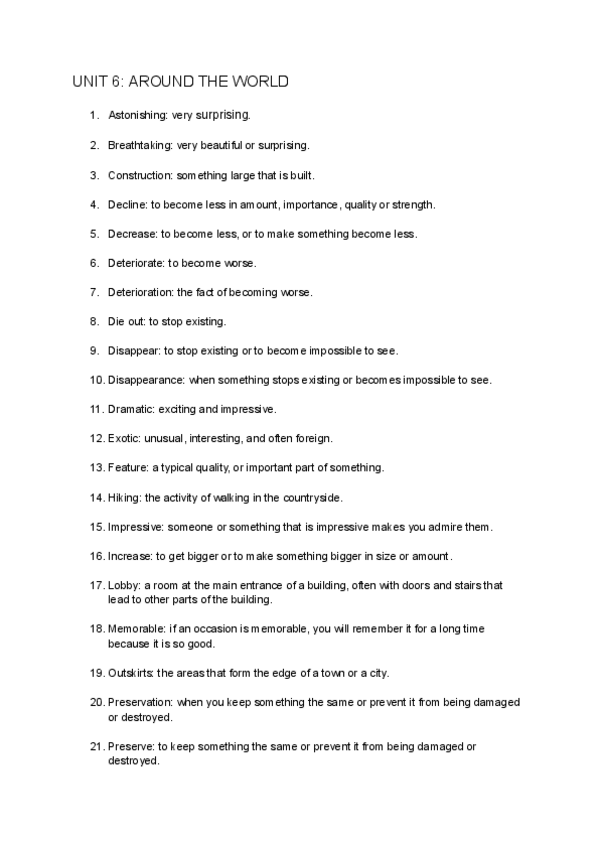 UNIT 6: AROUND THE WORLD

1. Astonishing: very surprising.

2. Breathtaking: very beautiful or surprising.

3. Construction: something large that is built.

4. Decline: to become less in amount, importance, quality or strength.

5. Decrease: to become less, or to make something become less.

6. Deteriorate: to become worse.

7. Deterioration: the fact of becoming worse.

8. Die out: to stop existing.

9. Disappear: to stop existing or to become impossible to see.

10. Disappearance: when something stops existing or becomes impossible to see.

11. Dramatic: exciting and impressive.

12. Exotic: unusual, interesting, and often foreign.

13. Feature: a typical quality, or important part of something.

14. Hiking: the activity of walking in the countryside.

15. Impressive: someone or something that is impressive makes you admire them.

16. Increase: to get bigger or to make something bigger in size or amount.

17. Lobby: a room at the main entrance of a building, often with doors and stairs that lead to other parts of the building.

18. Memorable: if an occasion is memorable, you will remember it for a long time because it is so good.

19. Outskirts: the areas that form the edge of a town or a city.

20. Preservation: when you keep something the same or prevent it from being damaged or destroyed.

21. Preserve: to keep something the same or prevent it from being damaged or destroyed.